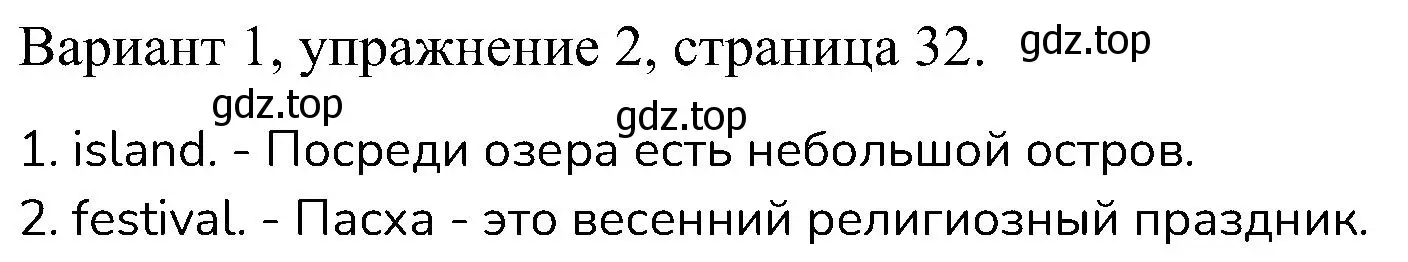 Вариант 1, упражнение 2, страница 32. gdz.top

gdz.top

gdz.top

1. island. - Посреди озера есть небольшой остров.

2. festival. - Пасха - это весенний религиозный праздник.